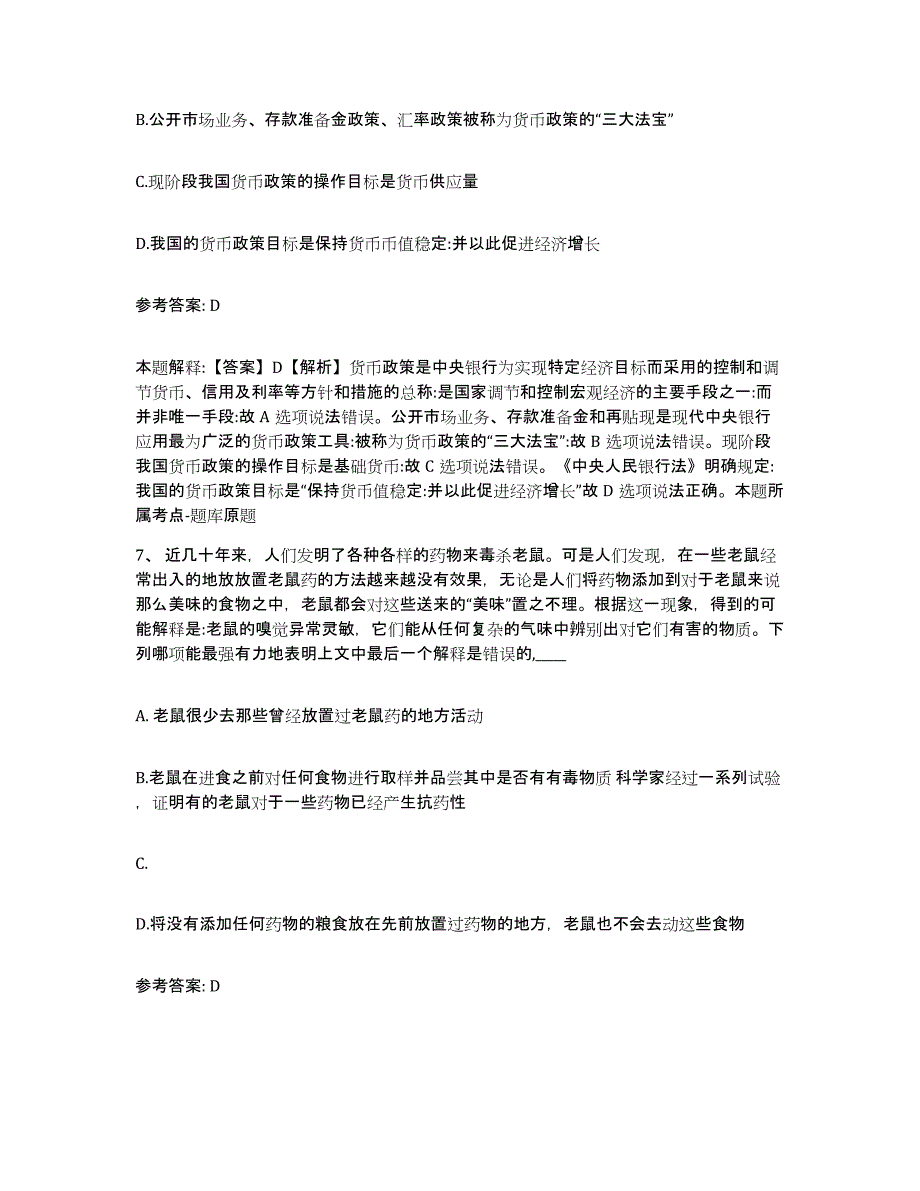 B.公开市场业务、存款准备金政策、汇率政策被称为货币政策的“三大法宝”

C.现阶段我国货币政策的操作目标是货币供应量

D.我国的货币政策目标是保持货币币值稳定:并以此促进经济增长

参考答案: D

本题解释:【答案】D【解析】货币政策是中央银行为实现特定经济目标而采用的控制和调节货币、信用及利率等方针和措施的总称:是国家调节和控制宏观经济的主要手段之一:而并非唯一手段:故 A 选项说法错误。公开市场业务、存款准备金和再贴现是现代中央银行应用最为广泛的货币政策工具:被称为货币政策的“三大法宝”:故 B 选项说法错误。现阶段我国货币政策的操作目标是基础货币:故 C 选项说法错误。《中央人民银行法》明确规定:我国的货币政策目标是“保持货币值稳定:并以此促进经济增长”故 D 选项说法正确。本题所属考点-题库原题

7、 近几十年来，人们发明了各种各样的药物来毒杀老鼠。可是人们发现，在一些老鼠经常出入的地放放置老鼠药的方法越来越没有效果，无论是人们将药物添加到对于老鼠来说那么美味的食物之中，老鼠都会对这些送来的“美味”置之不理。根据这一现象，得到的可能解释是:老鼠的嗅觉异常灵敏，它们能从任何复杂的气味中辨别出对它们有害的物质。下列哪项能最强有力地表明上文中最后一个解释是错误的,____

A. 老鼠很少去那些曾经放置过老鼠药的地方活动

B.老鼠在进食之前对任何食物进行取样并品尝其中是否有有毒物质 科学家经过一系列试验，证明有的老鼠对于一些药物已经产生抗药性

C.

D.将没有添加任何药物的粮食放在先前放置过药物的地方，老鼠也不会去动这些食物

参考答案: D